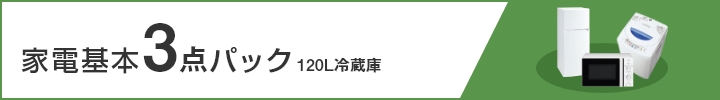 家電基本3点パック 120L冷蔵庫